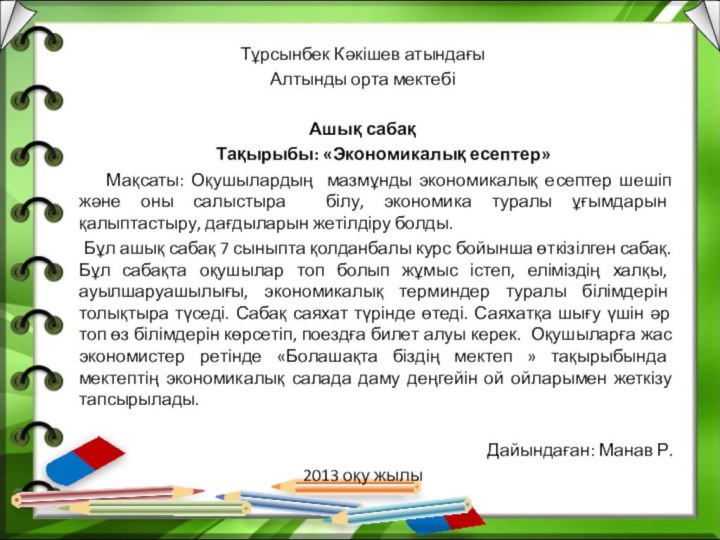 Тұрсынбек Кәкішев атындағы
Алтынды орта мектебі

Ашық сабақ
Тақырыбы: «Экономикалық есептер»

Мақсаты: Оқушылардың мазмұнды экономикалық есептер шешіп және оны салыстыра білу, экономика туралы ұғымдарын қалыптастыру, дағдыларын жетілдіру болды.

Бұл ашық сабақ 7 сыныпта қолданбалы курс бойынша өткізілген сабақ. Бұл сабақта оқушылар топ болып жұмыс істеп, еліміздің халқы, ауылшаруашылығы, экономикалық терминдер туралы білімдерін толықтыра түседі. Сабақ саяхат түрінде өтеді. Саяхатқа шығу үшін әр топ өз білімдерін көрсетіп, поездға билет алуы керек. Оқушыларға жас экономистер ретінде «Болашақта біздің мектеп » тақырыбында мектептің экономикалық салада даму деңгейін ой ойларымен жеткізу тапсырылады.

Дайындаған: Манав Р.

2013 оқу жылы